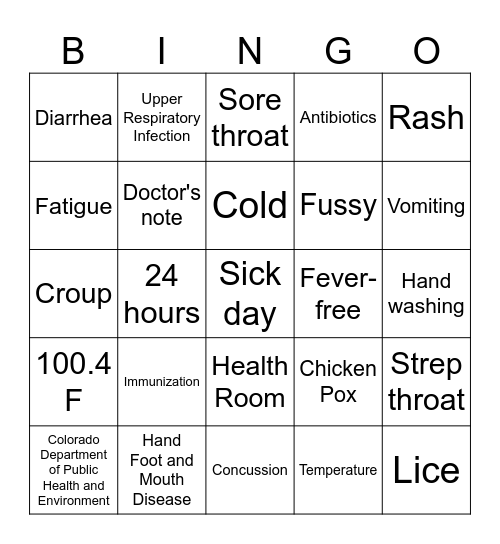 | B | I | N | G | O |
|---|---|---|---|---|
| Diarrhea | Upper Respiratory Infection | Sore throat | Antibiotics | Rash |
| Fatigue | Doctor's note | Cold | Fussy | Vomiting |
| Croup | 24 hours | Sick day | Fever-free | Hand washing |
| 100.4 F | Immunization | Health Room | Chicken Pox | Strep throat |
| Colorado Department of Public Health and Environment | Hand Foot and Mouth Disease | Concussion | Temperature | Lice |